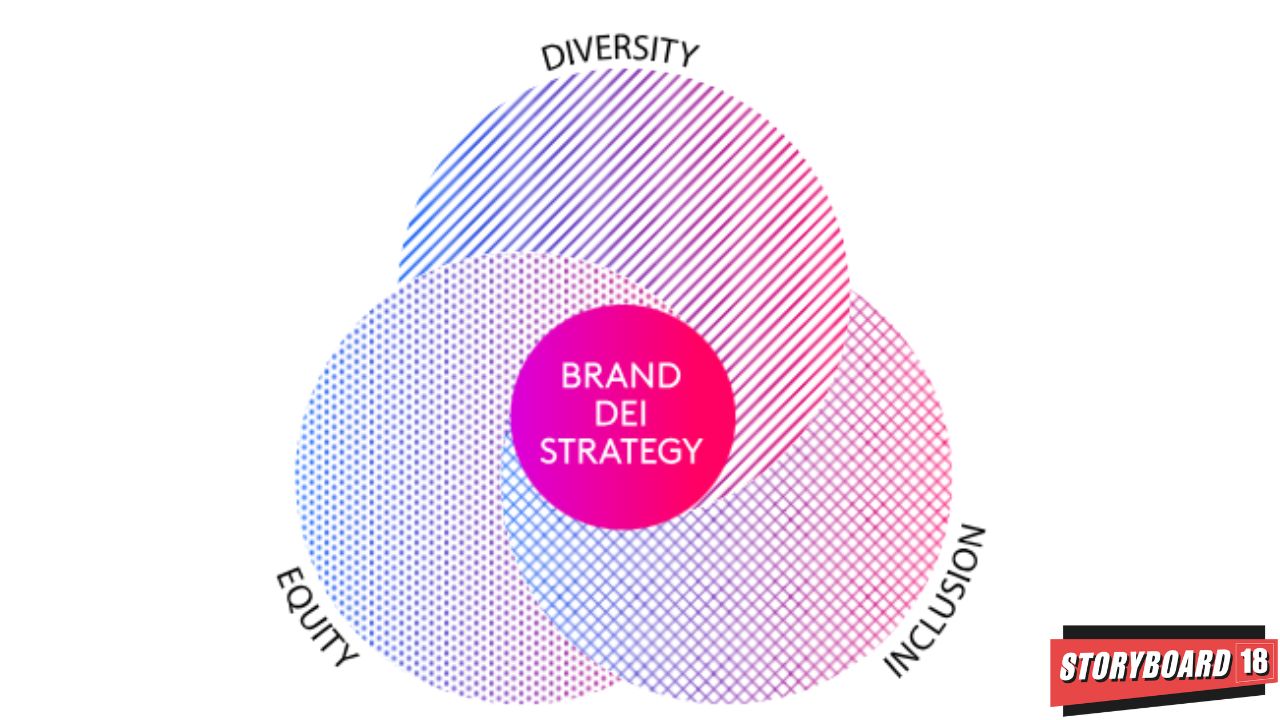 DIVERSITY

BRAND DEI STRATEGY

EQUITY

INCLUSION

STORYBOARD 18